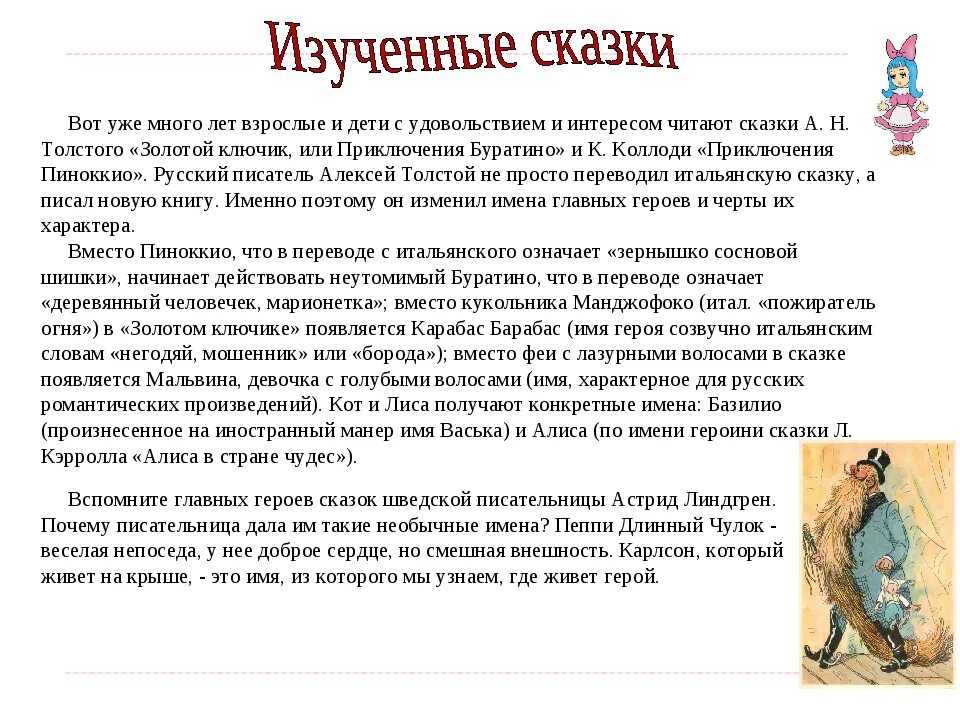 Изученные сказки

Вот уже много лет взрослые и дети с удовольствием и интересом читают сказки А. Н. Толстого «Золотой ключик, или Приключения Буратино» и К. Коллоди «Приключения Пиноккио». Русский писатель Алексей Толстой не просто переводил итальянскую сказку, а писал новую книгу. Именно поэтому он изменил имена главных героев и черты их характера.

Вместо Пиноккио, что в переводе с итальянского означает «зернышко сосновой шишки», начинает действовать неутомимый Буратино, что в переводе означает «деревянный человечек, марионетка»; вместо кукольника Манджофоко (итал. «пожиратель огня») в «Золотом ключике» появляется Карабас Барабас (имя героя созвучно итальянским словам «негодяй, мошенник» или «борода»); вместо феи с лазурными волосами в сказке появляется Мальвина, девочка с голубыми волосами (имя, характерное для русских романтических произведений). Кот и Лиса получают конкретные имена: Базилио (произнесенное на иностранный манер имя Васька) и Алиса (по имени героини сказки Л. Кэрролла «Алиса в стране чудес»).

Вспомните главных героев сказок шведской писательницы Астрид Линдгрен. Почему писательница дала им такие необычные имена? Пеппи Длинный Чулок - веселая непоседа, у нее доброе сердце, но смешная внешность. Карлсон, который живет на крыше, - это имя, из которого мы узнаем, где живет герой.